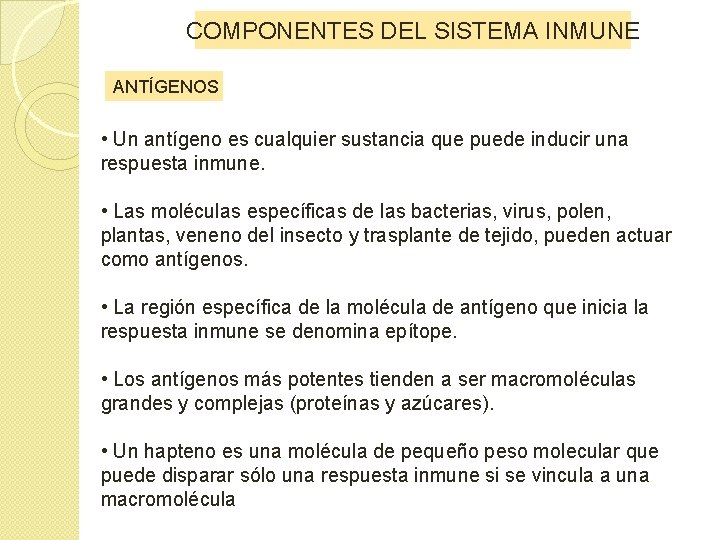 COMPONENTES DEL SISTEMA INMUNE

ANTÍGENOS

• Un antígeno es cualquier sustancia que puede inducir una respuesta inmune.

• Las moléculas específicas de las bacterias, virus, polen, plantas, veneno del insecto y trasplante de tejido, pueden actuar como antígenos.

• La región específica de la molécula de antígeno que inicia la respuesta inmune se denomina epítope.

• Los antígenos más potentes tienden a ser macromoléculas grandes y complejas (proteínas y azúcares).

• Un hapteno es una molécula de pequeño peso molecular que puede disparar sólo una respuesta inmune si se vincula a una macromolécula